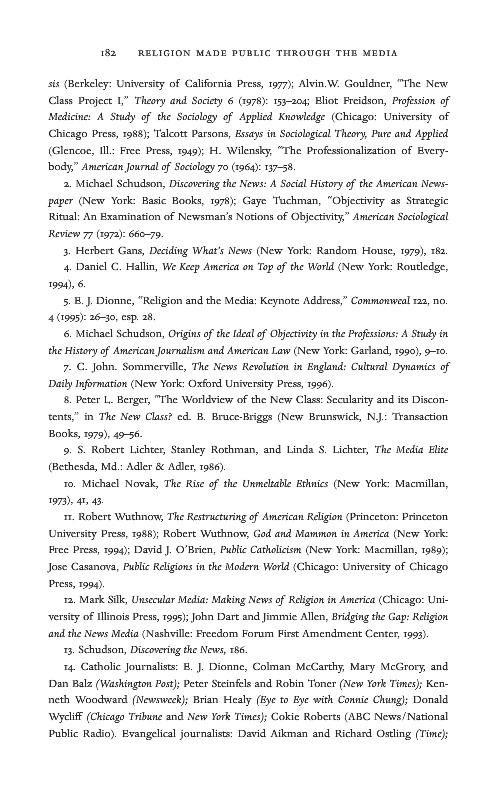 182 RELIGION MADE PUBLIC THROUGH THE MEDIA

sis (Berkeley: University of California Press, 1977); Alvin.W. Gouldner, "The New Class Project I," Theory and Society 6 (1978): 153–204; Eliot Freidson, Profession of Medicine: A Study of the Sociology of Applied Knowledge (Chicago: University of Chicago Press, 1988); Talcott Parsons, Essays in Sociological Theory, Pure and Applied (Glencoe, Ill.: Free Press, 1949); H. Wilensky, "The Professionalization of Everybody," American Journal of Sociology 70 (1964): 137–58.

2. Michael Schudson, Discovering the News: A Social History of the American Newspaper (New York: Basic Books, 1978); Gaye Tuchman, "Objectivity as Strategic Ritual: An Examination of Newsman's Notions of Objectivity," American Sociological Review 77 (1972): 660–79.

3. Herbert Gans, Deciding What's News (New York: Random House, 1979), 182.

4. Daniel C. Hallin, We Keep America on Top of the World (New York: Routledge, 1994), 6.

5. E. J. Dionne, "Religion and the Media: Keynote Address," Commonweal 122, no. 4 (1995): 26–30, esp. 28.

6. Michael Schudson, Origins of the Ideal of Objectivity in the Professions: A Study in the History of American Journalism and American Law (New York: Garland, 1990), 9–10.

7. C. John. Sommerville, The News Revolution in England: Cultural Dynamics of Daily Information (New York: Oxford University Press, 1996).

8. Peter L. Berger, "The Worldview of the New Class: Secularity and its Discontents," in The New Class? ed. B. Bruce-Briggs (New Brunswick, N.J.: Transaction Books, 1979), 49–56.

9. S. Robert Lichter, Stanley Rothman, and Linda S. Lichter, The Media Elite (Bethesda, Md.: Adler & Adler, 1986).

10. Michael Novak, The Rise of the Unmeltable Ethnics (New York: Macmillan, 1973), 41, 43.

11. Robert Wuthnow, The Restructuring of American Religion (Princeton: Princeton University Press, 1988); Robert Wuthnow, God and Mammon in America (New York: Free Press, 1994); David J. O'Brien, Public Catholicism (New York: Macmillan, 1989); Jose Casanova, Public Religions in the Modern World (Chicago: University of Chicago Press, 1994).

12. Mark Silk, Unsecular Media: Making News of Religion in America (Chicago: University of Illinois Press, 1995); John Dart and Jimmie Allen, Bridging the Gap: Religion and the News Media (Nashville: Freedom Forum First Amendment Center, 1993).

13. Schudson, Discovering the News, 186.

14. Catholic Journalists: E. J. Dionne, Colman McCarthy, Mary McGrory, and Dan Balz (Washington Post); Peter Steinfels and Robin Toner (New York Times); Kenneth Woodward (Newsweek); Brian Healy (Eye to Eye with Connie Chung); Donald Wycliff (Chicago Tribune and New York Times); Cokie Roberts (ABC News/National Public Radio). Evangelical journalists: David Aikman and Richard Ostling (Time);